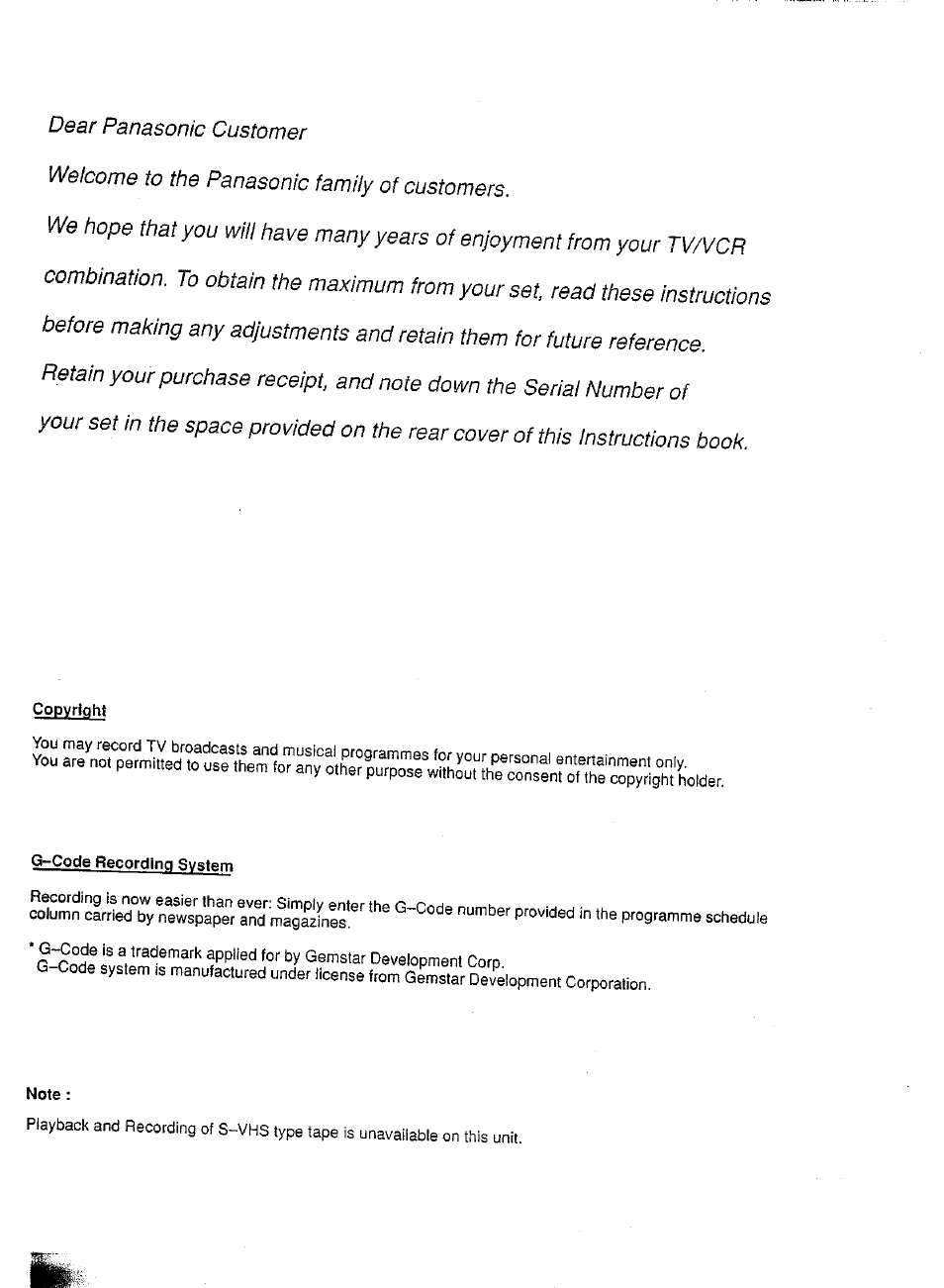 Dear Panasonic Customer

Welcome to the Panasonic family of customers.

We hope that you will have many years of enjoyment from your TV/VCR combination. To obtain the maximum from your set, read these instructions before making any adjustments and retain them for future reference.

Retain your purchase receipt, and note down the Serial Number of your set in the space provided on the rear cover of this Instructions book.

Copyright

You may record TV broadcasts and musical programmes for your personal entertainment only. You are not permitted to use them for any other purpose without the consent of the copyright holder.

G–Code Recording System

Recording is now easier than ever: Simply enter the G–Code number provided in the programme schedule column carried by newspaper and magazines.

* G–Code is a trademark applied for by Gemstar Development Corp.
G–Code system is manufactured under license from Gemstar Development Corporation.

Note :

Playback and Recording of S–VHS type tape is unavailable on this unit.